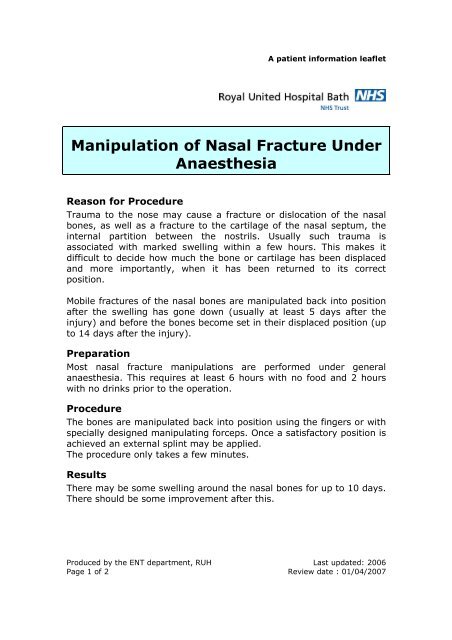 A patient information leaflet

Royal United Hospital Bath NHS
NHS Trust

Manipulation of Nasal Fracture Under Anaesthesia

Reason for Procedure
Trauma to the nose may cause a fracture or dislocation of the nasal bones, as well as a fracture to the cartilage of the nasal septum, the internal partition between the nostrils. Usually such trauma is associated with marked swelling within a few hours. This makes it difficult to decide how much the bone or cartilage has been displaced and more importantly, when it has been returned to its correct position.

Mobile fractures of the nasal bones are manipulated back into position after the swelling has gone down (usually at least 5 days after the injury) and before the bones become set in their displaced position (up to 14 days after the injury).

Preparation
Most nasal fracture manipulations are performed under general anaesthesia. This requires at least 6 hours with no food and 2 hours with no drinks prior to the operation.

Procedure
The bones are manipulated back into position using the fingers or with specially designed manipulating forceps. Once a satisfactory position is achieved an external splint may be applied.
The procedure only takes a few minutes.

Results
There may be some swelling around the nasal bones for up to 10 days. There should be some improvement after this.

Produced by the ENT department, RUH
Page 1 of 2

Last updated: 2006
Review date : 01/04/2007